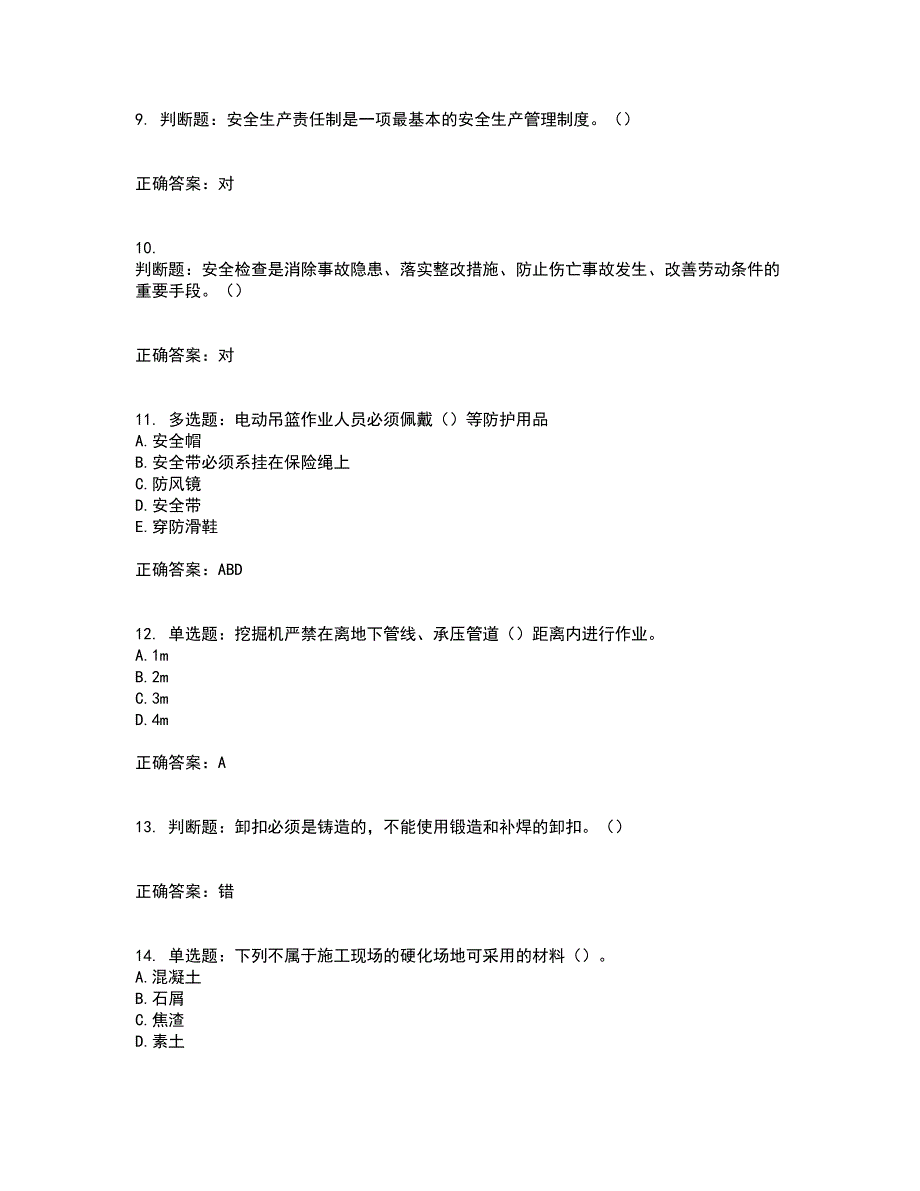 9. 判断题：安全生产责任制是一项最基本的安全生产管理制度。（）

正确答案：对

10.
判断题：安全检查是消除事故隐患、落实整改措施、防止伤亡事故发生、改善劳动条件的重要手段。（）

正确答案：对

11. 多选题：电动吊篮作业人员必须佩戴（）等防护用品
A. 安全帽
B. 安全带必须系挂在保险绳上
C. 防风镜
D. 安全带
E. 穿防滑鞋

正确答案：ABD

12. 单选题：挖掘机严禁在离地下管线、承压管道（）距离内进行作业。
A. 1m
B. 2m
C. 3m
D. 4m

正确答案：A

13. 判断题：卸扣必须是铸造的，不能使用锻造和补焊的卸扣。（）

正确答案：错

14. 单选题：下列不属于施工现场的硬化场地可采用的材料（）。
A. 混凝土
B. 石屑
C. 焦渣
D. 素土